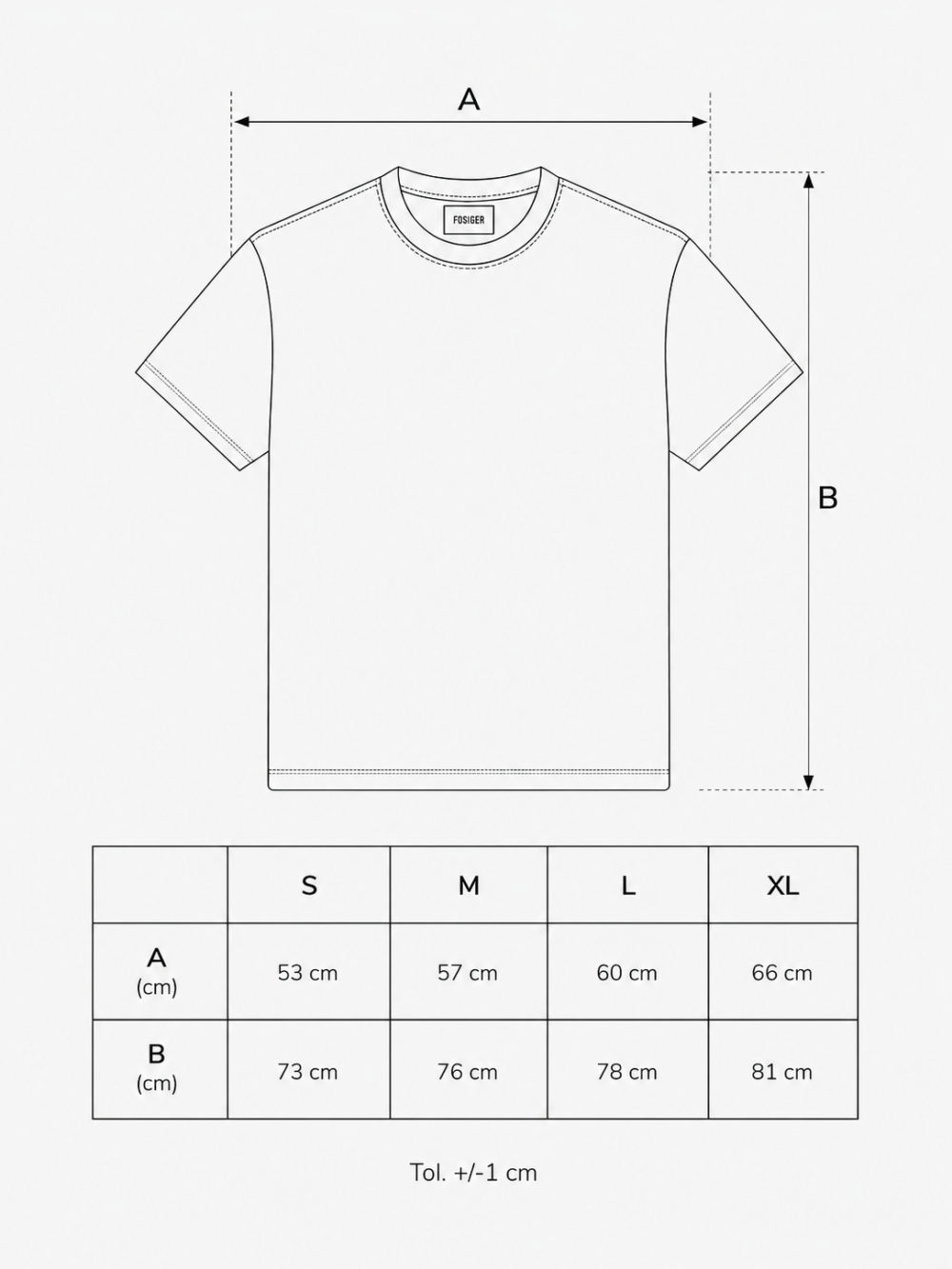 A

FOSIGER

B

|  | S | M | L | XL |
|---|---|---|---|---|
| A (cm) | 53 cm | 57 cm | 60 cm | 66 cm |
| B (cm) | 73 cm | 76 cm | 78 cm | 81 cm |

Tol. +/-1 cm